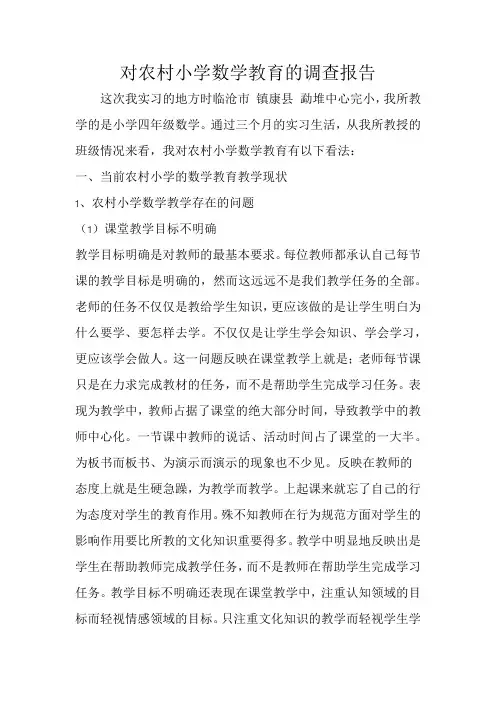 对农村小学数学教育的调查报告

这次我实习的地方时临沧市 镇康县 勐堆中心完小，我所教学的是小学四年级数学。通过三个月的实习生活，从我所教授的班级情况来看，我对农村小学数学教育有以下看法：

一、当前农村小学的数学教育教学现状

1、农村小学数学教学存在的问题

（1）课堂教学目标不明确

教学目标明确是对教师的最基本要求。每位教师都承认自己每节课的教学目标是明确的，然而这远远不是我们教学任务的全部。老师的任务不仅仅是教给学生知识，更应该做的是让学生明白为什么要学、要怎样去学。不仅仅是让学生学会知识、学会学习，更应该学会做人。这一问题反映在课堂教学上就是：老师每节课只是在力求完成教材的任务，而不是帮助学生完成学习任务。表现为教学中，教师占据了课堂的绝大部分时间，导致教学中的教师中心化。一节课中教师的说话、活动时间占了课堂的一大半。为板书而板书、为演示而演示的现象也不少见。反映在教师的态度上就是生硬急躁，为教学而教学。上起课来就忘了自己的行为态度对学生的教育作用。殊不知教师在行为规范方面对学生的影响作用要比所教的文化知识重要得多。教学中明显地反映出是学生在帮助教师完成教学任务，而不是教师在帮助学生完成学习任务。教学目标不明确还表现在课堂教学中，注重认知领域的目标而轻视情感领域的目标。只注重文化知识的教学而轻视学生学